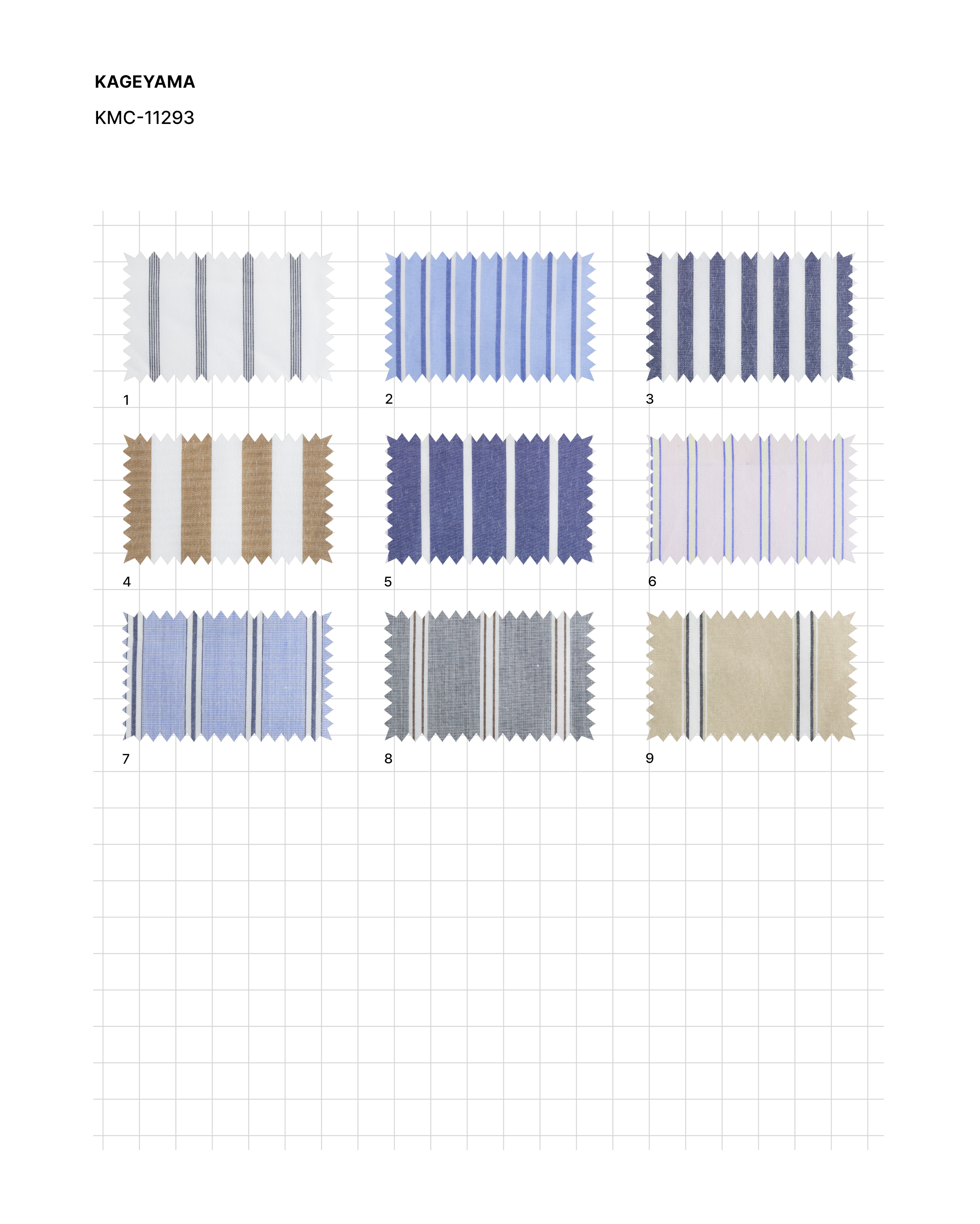 KAGEYAMA

KMC-11293

1

2

3

4

5

6

7

8

9